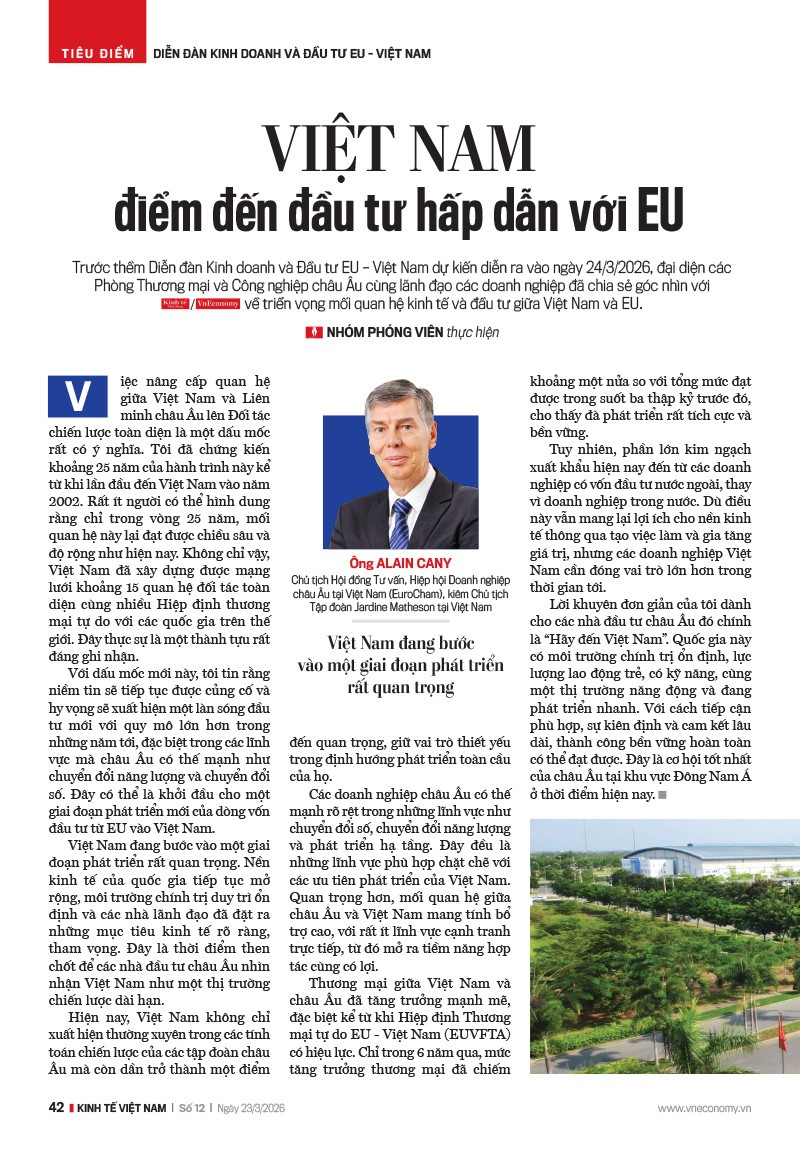 TIÊU ĐIỂM DIỄN ĐÀN KINH DOANH VÀ ĐẦU TƯ EU - VIỆT NAM

VIỆT NAM
điểm đến đầu tư hấp dẫn với EU

Trước thềm Diễn đàn Kinh doanh và Đầu tư EU - Việt Nam dự kiến diễn ra vào ngày 24/3/2026, đại diện các Phòng Thương mại và Công nghiệp châu Âu cùng lãnh đạo các doanh nghiệp đã chia sẻ góc nhìn với Kinh tế / VnEconomy về triển vọng mối quan hệ kinh tế và đầu tư giữa Việt Nam và EU.

NHÓM PHÓNG VIÊN thực hiện

Việc nâng cấp quan hệ giữa Việt Nam và Liên minh châu Âu lên Đối tác chiến lược toàn diện là một dấu mốc rất có ý nghĩa. Tôi đã chứng kiến khoảng 25 năm của hành trình này kể từ khi lần đầu đến Việt Nam vào năm 2002. Rất ít người có thể hình dung rằng chỉ trong vòng 25 năm, mối quan hệ này lại đạt được chiều sâu và độ rộng như hiện nay. Không chỉ vậy, Việt Nam đã xây dựng được mạng lưới khoảng 15 quan hệ đối tác toàn diện cùng nhiều Hiệp định thương mại tự do với các quốc gia trên thế giới. Đây thực sự là một thành tựu rất đáng ghi nhận.

Với dấu mốc mới này, tôi tin rằng niềm tin sẽ tiếp tục được củng cố và hy vọng sẽ xuất hiện một làn sóng đầu tư mới với quy mô lớn hơn trong những năm tới, đặc biệt trong các lĩnh vực mà châu Âu có thế mạnh như chuyển đổi năng lượng và chuyển đổi số. Đây có thể là khởi đầu cho một giai đoạn phát triển mới của dòng vốn đầu tư từ EU vào Việt Nam.

Việt Nam đang bước vào một giai đoạn phát triển rất quan trọng. Nền kinh tế của quốc gia tiếp tục mở rộng, môi trường chính trị duy trì ổn định và các nhà lãnh đạo đã đặt ra những mục tiêu kinh tế rõ ràng, tham vọng. Đây là thời điểm then chốt để các nhà đầu tư châu Âu nhìn nhận Việt Nam như một thị trường chiến lược dài hạn.

Hiện nay, Việt Nam không chỉ xuất hiện thường xuyên trong các tính toán chiến lược của các tập đoàn châu Âu mà còn dần trở thành một điểm

Ông ALAIN CANY
Chủ tịch Hội đồng Tư vấn, Hiệp hội Doanh nghiệp châu Âu tại Việt Nam (EuroCham), kiêm Chủ tịch Tập đoàn Jardine Matheson tại Việt Nam

Việt Nam đang bước vào một giai đoạn phát triển rất quan trọng

đến quan trọng, giữ vai trò thiết yếu trong định hướng phát triển toàn cầu của họ.

Các doanh nghiệp châu Âu có thế mạnh rõ rệt trong những lĩnh vực như chuyển đổi số, chuyển đổi năng lượng và phát triển hạ tầng. Đây đều là những lĩnh vực phù hợp chặt chẽ với các ưu tiên phát triển của Việt Nam. Quan trọng hơn, mối quan hệ giữa châu Âu và Việt Nam mang tính bổ trợ cao, với rất ít lĩnh vực cạnh tranh trực tiếp, từ đó mở ra tiềm năng hợp tác cùng có lợi.

Thương mại giữa Việt Nam và châu Âu đã tăng trưởng mạnh mẽ, đặc biệt kể từ khi Hiệp định Thương mại tự do EU - Việt Nam (EUVFTA) có hiệu lực. Chỉ trong 6 năm qua, mức tăng trưởng thương mại đã chiếm

khoảng một nửa so với tổng mức đạt được trong suốt ba thập kỷ trước đó, cho thấy đà phát triển rất tích cực và bền vững.

Tuy nhiên, phần lớn kim ngạch xuất khẩu hiện nay đến từ các doanh nghiệp có vốn đầu tư nước ngoài, thay vì doanh nghiệp trong nước. Dù điều này vẫn mang lại lợi ích cho nền kinh tế thông qua tạo việc làm và gia tăng giá trị, nhưng các doanh nghiệp Việt Nam cần đóng vai trò lớn hơn trong thời gian tới.

Lời khuyên đơn giản của tôi dành cho các nhà đầu tư châu Âu đó chính là "Hãy đến Việt Nam". Quốc gia này có môi trường chính trị ổn định, lực lượng lao động trẻ, có kỹ năng, cùng một thị trường năng động và đang phát triển nhanh. Với cách tiếp cận phù hợp, sự kiên định và cam kết lâu dài, thành công bền vững hoàn toàn có thể đạt được. Đây là cơ hội tốt nhất của châu Âu tại khu vực Đông Nam Á ở thời điểm hiện nay.

42 KINH TẾ VIỆT NAM | Số 12 | Ngày 23/3/2026 www.vneconomy.vn